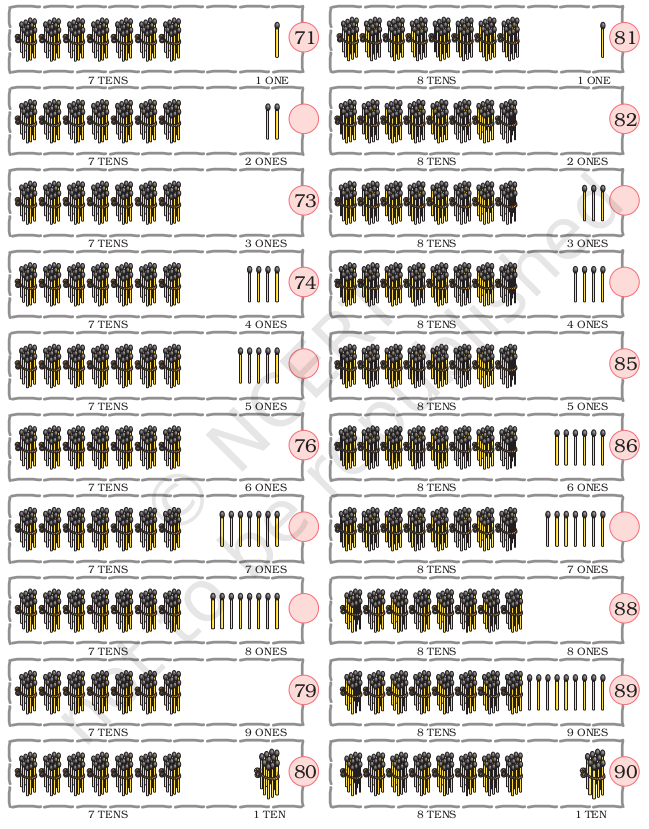 71
7 TENS 1 ONE

7 TENS 2 ONES

73
7 TENS 3 ONES

74
7 TENS 4 ONES

7 TENS 5 ONES

76
7 TENS 6 ONES

7 TENS 7 ONES

7 TENS 8 ONES

79
7 TENS 9 ONES

80
7 TENS 1 TEN

81
8 TENS 1 ONE

82
8 TENS 2 ONES

8 TENS 3 ONES

8 TENS 4 ONES

85
8 TENS 5 ONES

86
8 TENS 6 ONES

8 TENS 7 ONES

88
8 TENS 8 ONES

89
8 TENS 9 ONES

90
8 TENS 1 TEN

© NCERT not to be republished